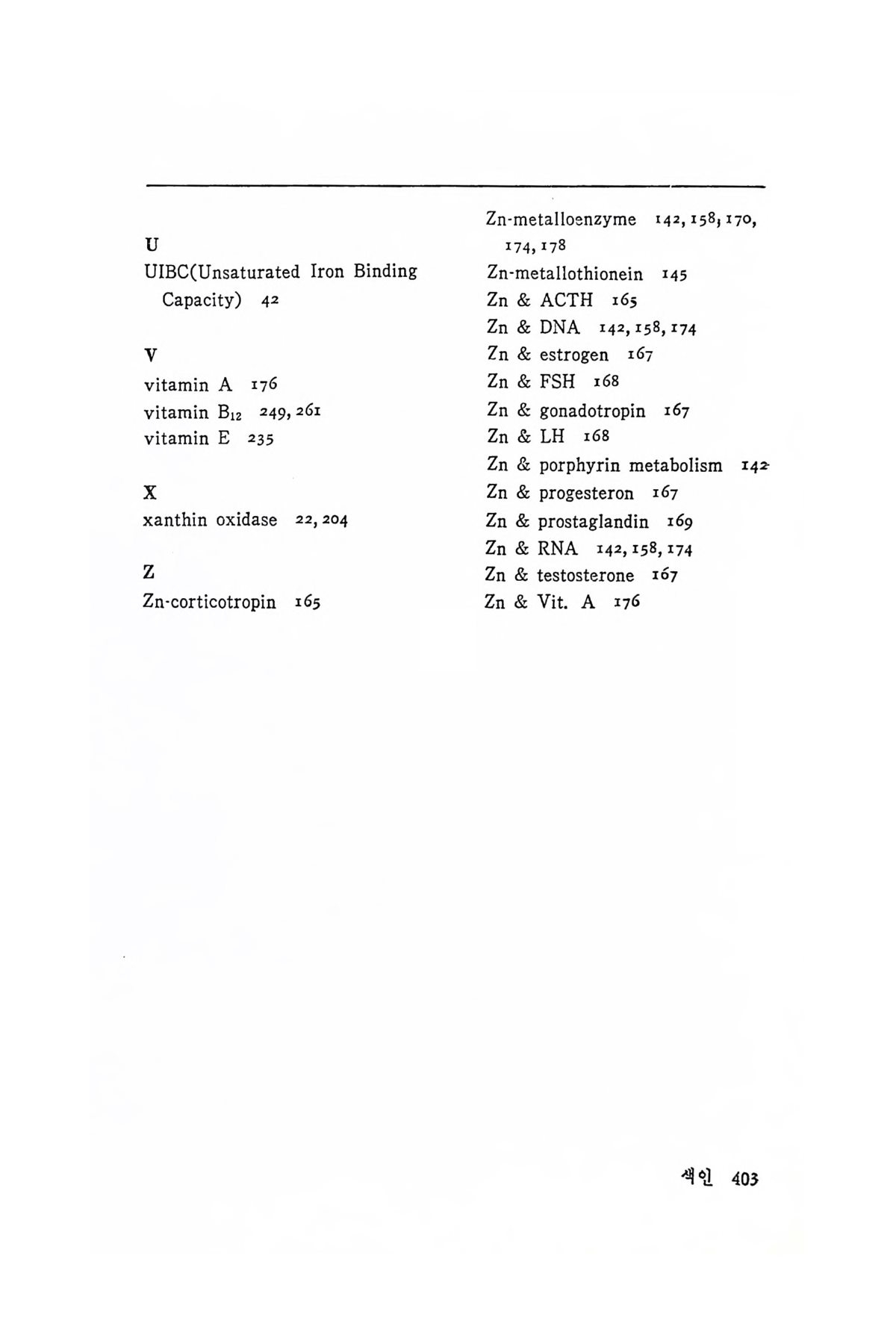 U
UIBC(Unsaturated Iron Binding Capacity) 42

V
vitamin A 176
vitamin $B_{12}$ 249, 261
vitamin E 235

X
xanthin oxidase 22, 204

Z
Zn-corticotropin 165

Zn-metalloenzyme 142, 158, 170, 174, 178
Zn-metallothionein 145
Zn & ACTH 165
Zn & DNA 142, 158, 174
Zn & estrogen 167
Zn & FSH 168
Zn & gonadotropin 167
Zn & LH 168
Zn & porphyrin metabolism 142
Zn & progesteron 167
Zn & prostaglandin 169
Zn & RNA 142, 158, 174
Zn & testosterone 167
Zn & Vit. A 176

색인 403